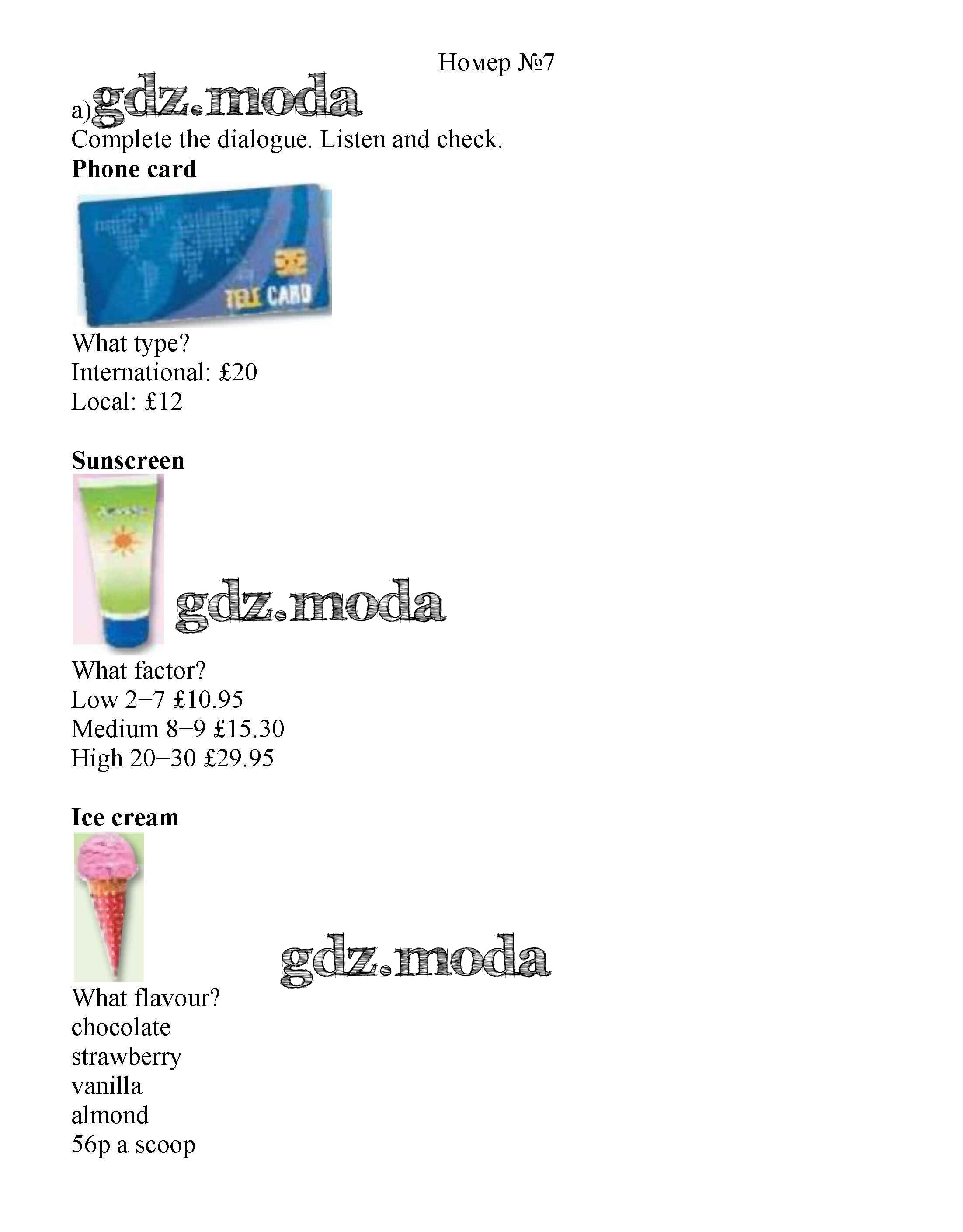 Номер №7

a) gdz.moda

Complete the dialogue. Listen and check.

**Phone card**

TELE CARD

What type?
International: £20
Local: £12

**Sunscreen**

gdz.moda

What factor?
Low 2–7 £10.95
Medium 8–9 £15.30
High 20–30 £29.95

**Ice cream**

gdz.moda

What flavour?
chocolate
strawberry
vanilla
almond
56p a scoop